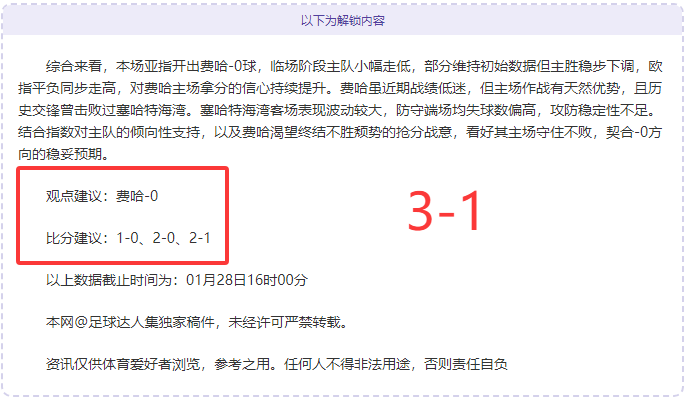 以下为解锁内容

综合来看，本场亚指开出费哈-0球，临场阶段主队小幅走低，部分维持初始数据但主胜稳步下调，欧指平负同步走高，对费哈主场拿分的信心持续提升。费哈虽近期战绩低迷，但主场作战有天然优势，且历史交锋曾击败过塞哈特海湾。塞哈特海湾客场表现波动较大，防守端场均失球数偏高，攻防稳定性不足。结合指数对主队的倾向性支持，以及费哈渴望终结不胜颓势的抢分战意，看好其主场守住不败，契合-0方向的稳妥预期。

观点建议：费哈-0

比分建议：1-0、2-0、2-1

3-1

以上数据截止时间为：01月28日16时00分

本网@足球达人集独家稿件，未经许可严禁转载。

资讯仅供体育爱好者浏览，参考之用。任何人不得非法用途，否则责任自负